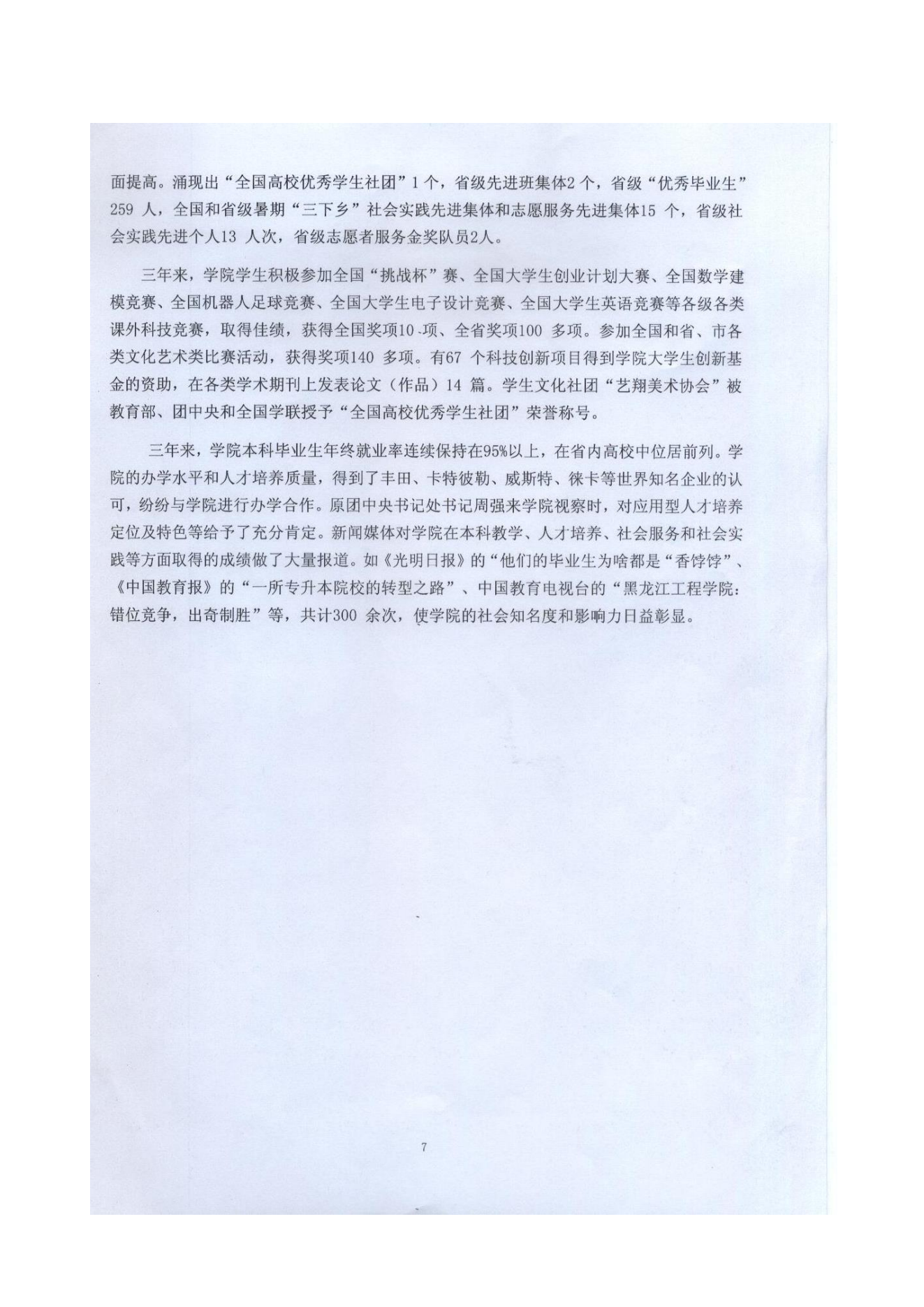 面提高。涌现出“全国高校优秀学生社团”1个，省级先进班集体2个，省级“优秀毕业生”259 人，全国和省级暑期“三下乡”社会实践先进集体和志愿服务先进集体15 个，省级社会实践先进个人13 人次，省级志愿者服务金奖队员2人。

三年来，学院学生积极参加全国“挑战杯”赛、全国大学生创业计划大赛、全国数学建模竞赛、全国机器人足球竞赛、全国大学生电子设计竞赛、全国大学生英语竞赛等各级各类课外科技竞赛，取得佳绩，获得全国奖项10 项、全省奖项100 多项。参加全国和省、市各类文化艺术类比赛活动，获得奖项140 多项。有67 个科技创新项目得到学院大学生创新基金的资助，在各类学术期刊上发表论文（作品）14 篇。学生文化社团“艺翔美术协会”被教育部、团中央和全国学联授予“全国高校优秀学生社团”荣誉称号。

三年来，学院本科毕业生年终就业率连续保持在95%以上，在省内高校中位居前列。学院的办学水平和人才培养质量，得到了丰田、卡特彼勒、威斯特、徕卡等世界知名企业的认可，纷纷与学院进行办学合作。原团中央书记处书记周强来学院视察时，对应用型人才培养定位及特色等给予了充分肯定。新闻媒体对学院在本科教学、人才培养、社会服务和社会实践等方面取得的成绩做了大量报道。如《光明日报》的“他们的毕业生为啥都是“香饽饽”、《中国教育报》的“一所专升本院校的转型之路”、中国教育电视台的“黑龙江工程学院：错位竞争，出奇制胜”等，共计300 余次，使学院的社会知名度和影响力日益彰显。

7